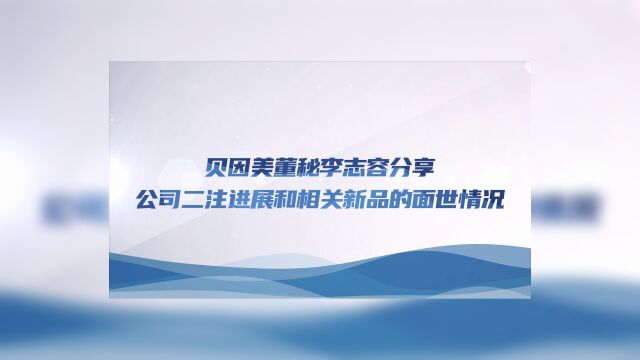 贝因美董秘李志容分享
公司二注进展和相关新品的面世情况